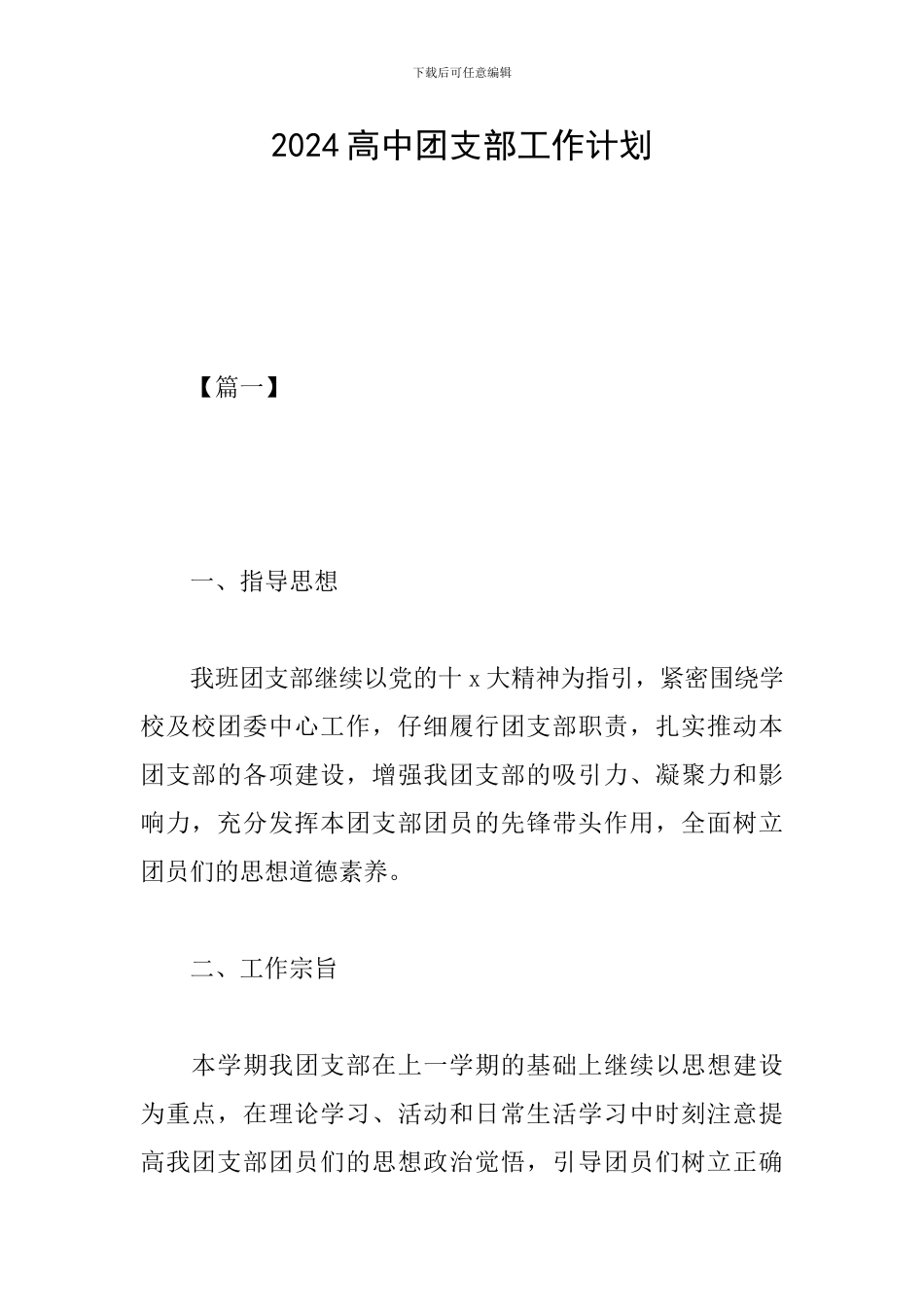 下载后可任意编辑

2024高中团支部工作计划

【篇一】

一、指导思想

我班团支部继续以党的十x大精神为指引，紧密围绕学校及校团委中心工作，仔细履行团支部职责，扎实推动本团支部的各项建设，增强我团支部的吸引力、凝聚力和影响力，充分发挥本团支部团员的先锋带头作用，全面树立团员们的思想道德素养。

二、工作宗旨

本学期我团支部在上一学期的基础上继续以思想建设为重点，在理论学习、活动和日常生活学习中时刻注意提高我团支部团员们的思想政治觉悟，引导团员们树立正确